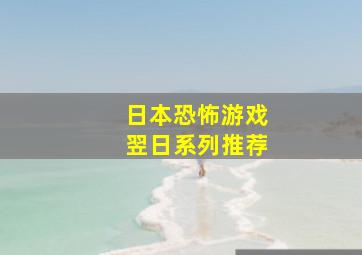 日本恐怖游戏
翌日系列推荐